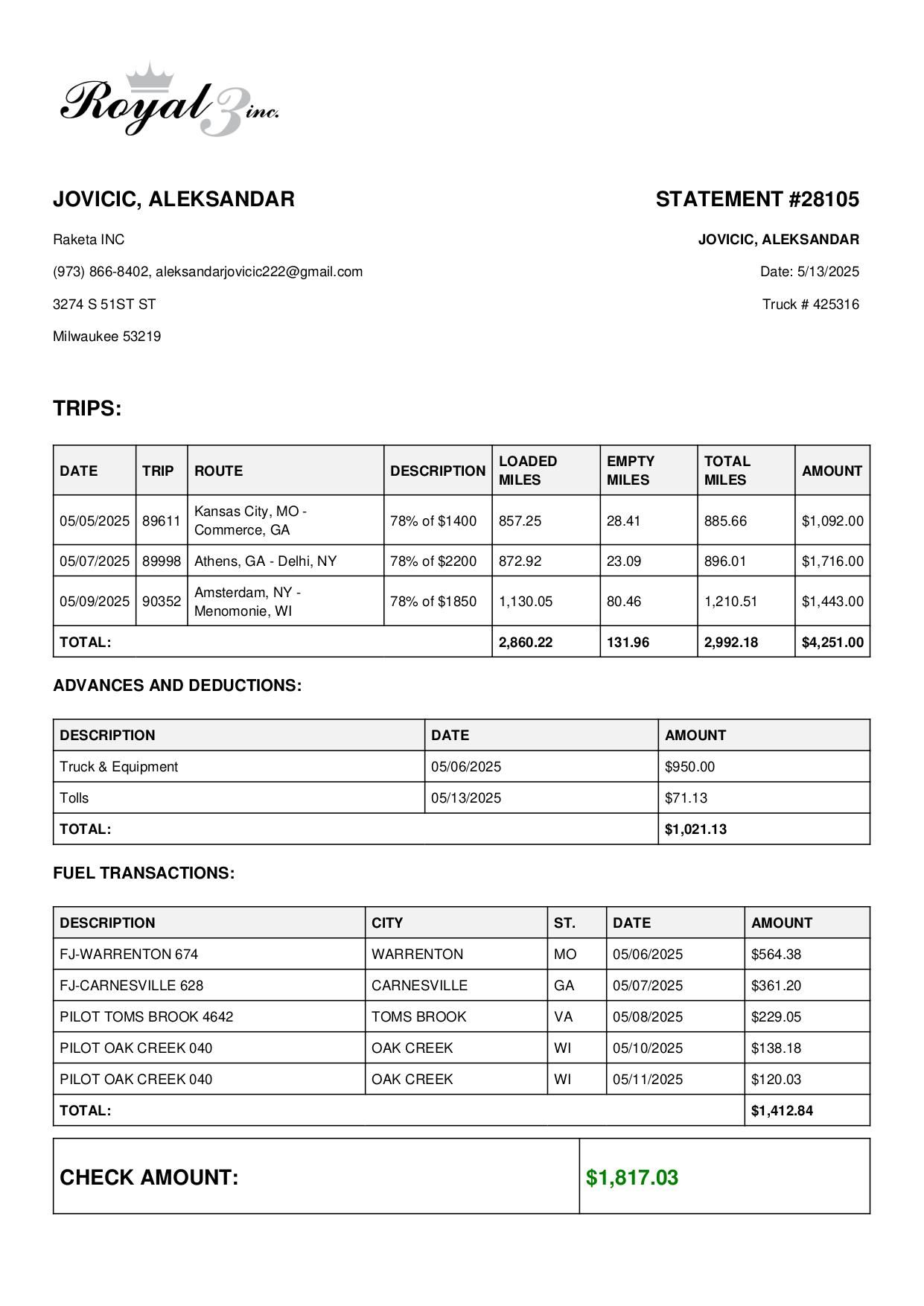 Royal 3 inc.

JOVICIC, ALEKSANDAR

Raketa INC

(973) 866-8402, aleksandarjovicic222@gmail.com

3274 S 51ST ST

Milwaukee 53219

STATEMENT #28105

JOVICIC, ALEKSANDAR

Date: 5/13/2025

Truck # 425316

TRIPS:

| DATE | TRIP | ROUTE | DESCRIPTION | LOADED MILES | EMPTY MILES | TOTAL MILES | AMOUNT |
|---|---|---|---|---|---|---|---|
| 05/05/2025 | 89611 | Kansas City, MO - Commerce, GA | 78% of $1400 | 857.25 | 28.41 | 885.66 | $1,092.00 |
| 05/07/2025 | 89998 | Athens, GA - Delhi, NY | 78% of $2200 | 872.92 | 23.09 | 896.01 | $1,716.00 |
| 05/09/2025 | 90352 | Amsterdam, NY - Menomonie, WI | 78% of $1850 | 1,130.05 | 80.46 | 1,210.51 | $1,443.00 |
| TOTAL: | | | | 2,860.22 | 131.96 | 2,992.18 | $4,251.00 |

ADVANCES AND DEDUCTIONS:

| DESCRIPTION | DATE | AMOUNT |
|---|---|---|
| Truck & Equipment | 05/06/2025 | $950.00 |
| Tolls | 05/13/2025 | $71.13 |
| TOTAL: | | $1,021.13 |

FUEL TRANSACTIONS:

| DESCRIPTION | CITY | ST. | DATE | AMOUNT |
|---|---|---|---|---|
| FJ-WARRENTON 674 | WARRENTON | MO | 05/06/2025 | $564.38 |
| FJ-CARNESVILLE 628 | CARNESVILLE | GA | 05/07/2025 | $361.20 |
| PILOT TOMS BROOK 4642 | TOMS BROOK | VA | 05/08/2025 | $229.05 |
| PILOT OAK CREEK 040 | OAK CREEK | WI | 05/10/2025 | $138.18 |
| PILOT OAK CREEK 040 | OAK CREEK | WI | 05/11/2025 | $120.03 |
| TOTAL: | | | | $1,412.84 |

| CHECK AMOUNT: | $1,817.03 |
|---|---|